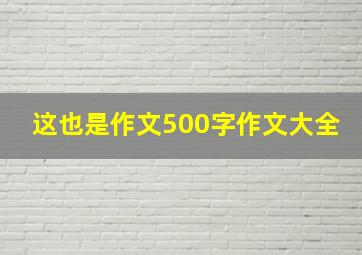 这也是作文500字作文大全